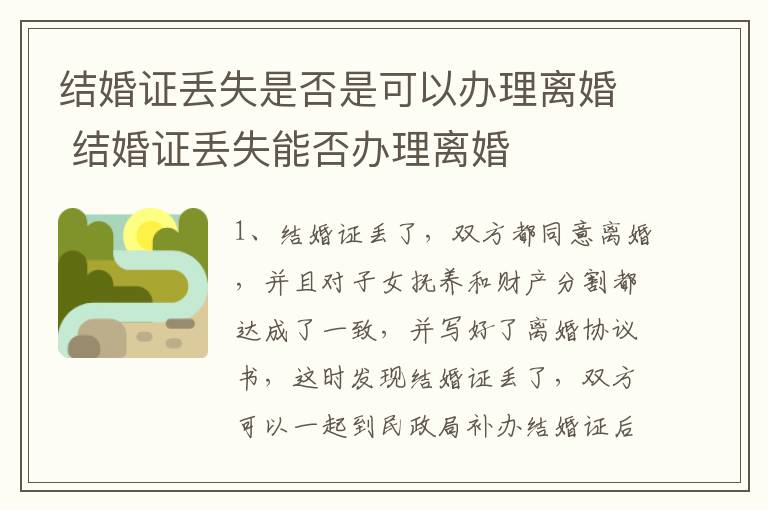 结婚证丢失是否是可以办理离婚 结婚证丢失能否办理离婚

1、结婚证丢了，双方都同意离婚，并且对子女抚养和财产分割都达成了一致，并写好了离婚协议书，这时发现结婚证丢了，双方可以一起到民政局补办结婚证后